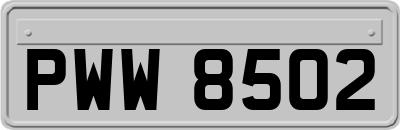 PWW 8502